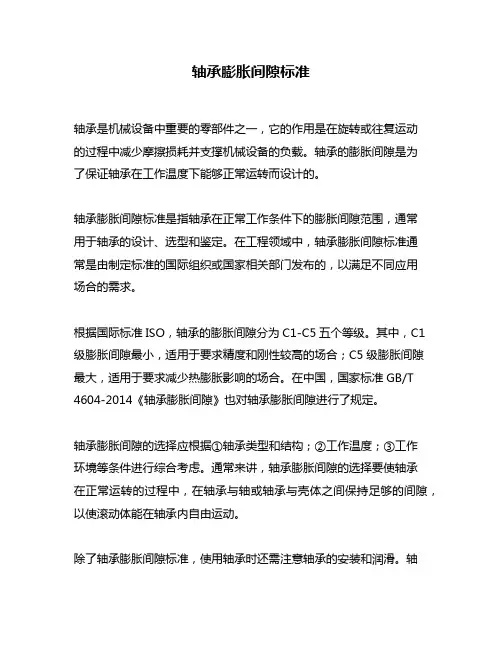 轴承膨胀间隙标准

轴承是机械设备中重要的零部件之一，它的作用是在旋转或往复运动的过程中减少摩擦损耗并支撑机械设备的负载。轴承的膨胀间隙是为了保证轴承在工作温度下能够正常运转而设计的。

轴承膨胀间隙标准是指轴承在正常工作条件下的膨胀间隙范围，通常用于轴承的设计、选型和鉴定。在工程领域中，轴承膨胀间隙标准通常是由制定标准的国际组织或国家相关部门发布的，以满足不同应用场合的需求。

根据国际标准 ISO，轴承的膨胀间隙分为 C1-C5 五个等级。其中，C1 级膨胀间隙最小，适用于要求精度和刚性较高的场合；C5 级膨胀间隙最大，适用于要求减少热膨胀影响的场合。在中国，国家标准 GB/T 4604-2014《轴承膨胀间隙》也对轴承膨胀间隙进行了规定。

轴承膨胀间隙的选择应根据①轴承类型和结构；②工作温度；③工作环境等条件进行综合考虑。通常来讲，轴承膨胀间隙的选择要使轴承在正常运转的过程中，在轴承与轴或轴承与壳体之间保持足够的间隙，以使滚动体能在轴承内自由运动。

除了轴承膨胀间隙标准，使用轴承时还需注意轴承的安装和润滑。轴